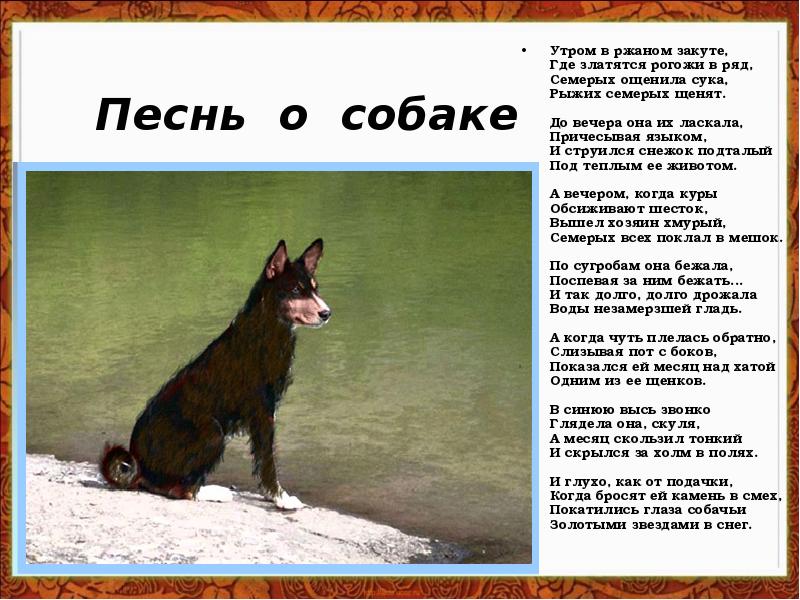 Песнь о собаке

• Утром в ржаном закуте,
Где златятся рогожи в ряд,
Семерых ощенила сука,
Рыжих семерых щенят.

До вечера она их ласкала,
Причесывая языком,
И струился снежок подталый
Под теплым ее животом.

А вечером, когда куры
Обсиживают шесток,
Вышел хозяин хмурый,
Семерых всех поклал в мешок.

По сугробам она бежала,
Поспевая за ним бежать...
И так долго, долго дрожала
Воды незамерзшей гладь.

А когда чуть плелась обратно,
Слизывая пот с боков,
Показался ей месяц над хатой
Одним из ее щенков.

В синюю высь звонко
Глядела она, скуля,
А месяц скользил тонкий
И скрылся за холм в полях.

И глухо, как от подачки,
Когда бросят ей камень в смех,
Покатились глаза собачьи
Золотыми звездами в снег.